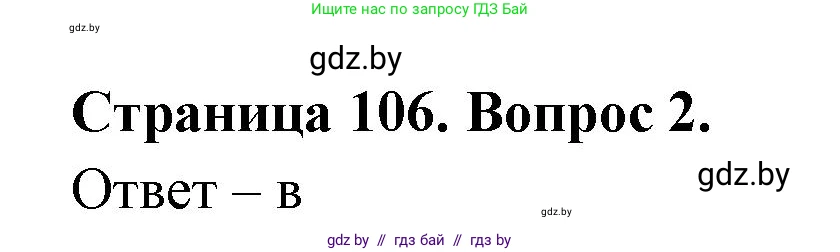 Ищите нас по запросу ГДЗ Бай

gdz.by

gdz.by

Страница 106. Вопрос 2.

Ответ – в

gdz.by

gdz.by

gdz by // гдз бай // гдз by